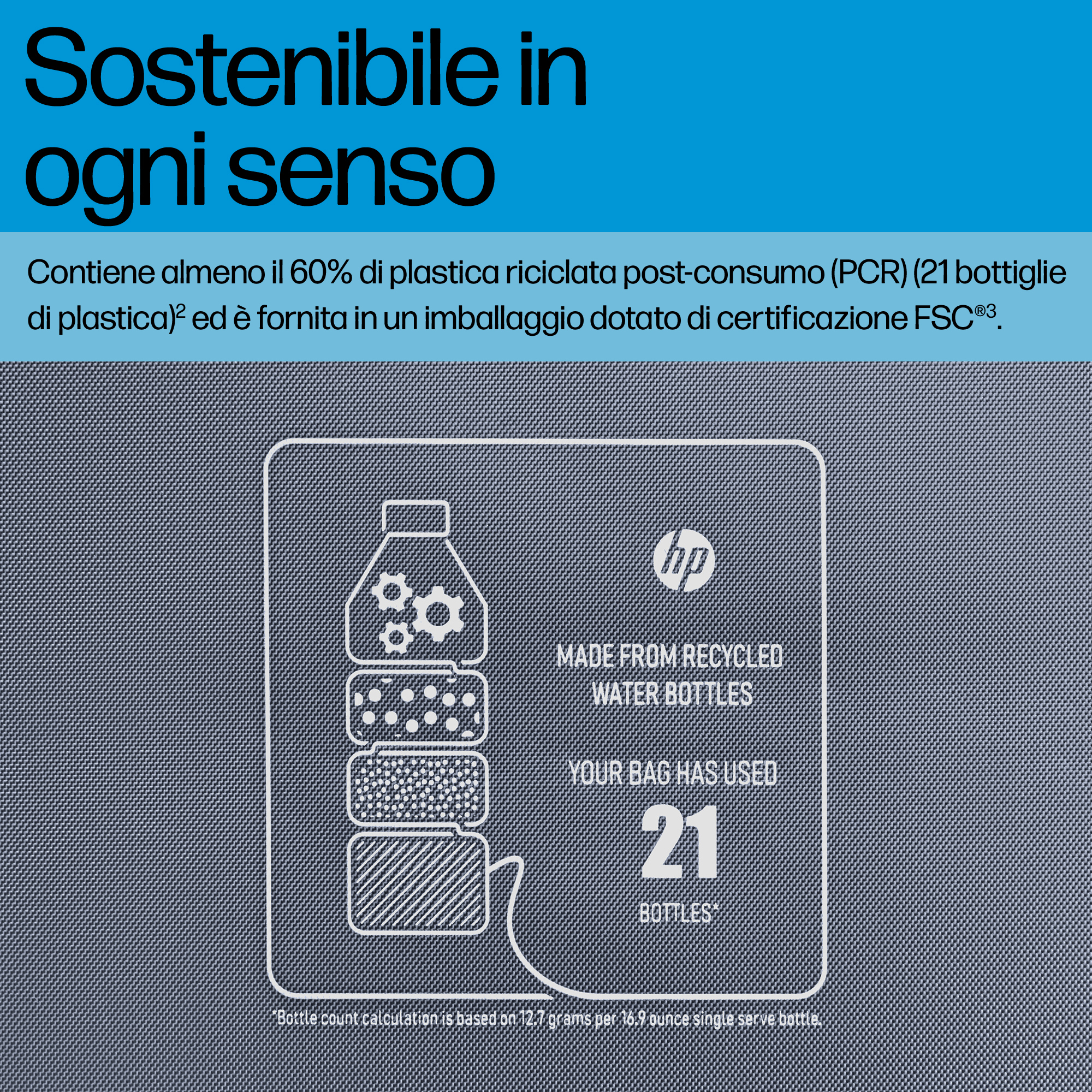 Sostenibile in ogni senso

Contiene almeno il 60% di plastica riciclata post-consumo (PCR) (21 bottiglie di plastica)$^{2}$ ed è fornita in un imballaggio dotato di certificazione FSC®$^{3}$.

hp

MADE FROM RECYCLED
WATER BOTTLES

YOUR BAG HAS USED
21
BOTTLES*

*Bottle count calculation is based on 12.7 grams per 16.9 ounce single serve bottle.